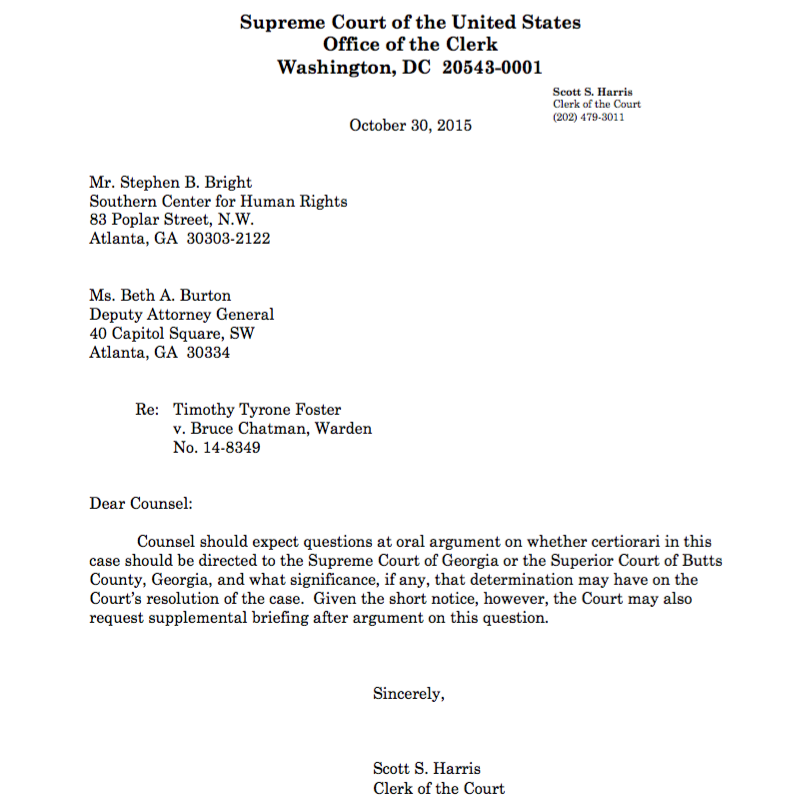 Supreme Court of the United States
Office of the Clerk
Washington, DC 20543-0001

Scott S. Harris
Clerk of the Court
(202) 479-3011

October 30, 2015

Mr. Stephen B. Bright
Southern Center for Human Rights
83 Poplar Street, N.W.
Atlanta, GA 30303-2122

Ms. Beth A. Burton
Deputy Attorney General
40 Capitol Square, SW
Atlanta, GA 30334

Re: Timothy Tyrone Foster
v. Bruce Chatman, Warden
No. 14-8349

Dear Counsel:

Counsel should expect questions at oral argument on whether certiorari in this case should be directed to the Supreme Court of Georgia or the Superior Court of Butts County, Georgia, and what significance, if any, that determination may have on the Court's resolution of the case. Given the short notice, however, the Court may also request supplemental briefing after argument on this question.

Sincerely,

Scott S. Harris
Clerk of the Court